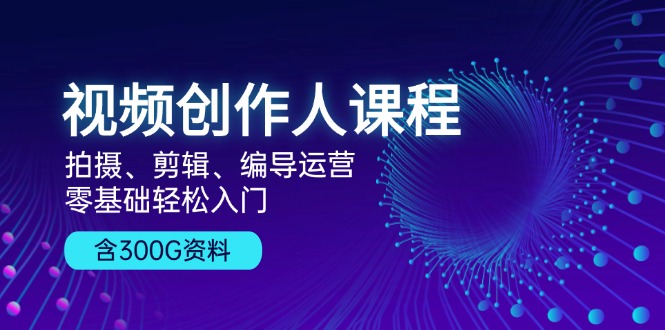 视频创作人课程

拍摄、剪辑、编导运营
零基础轻松入门

含300G资料